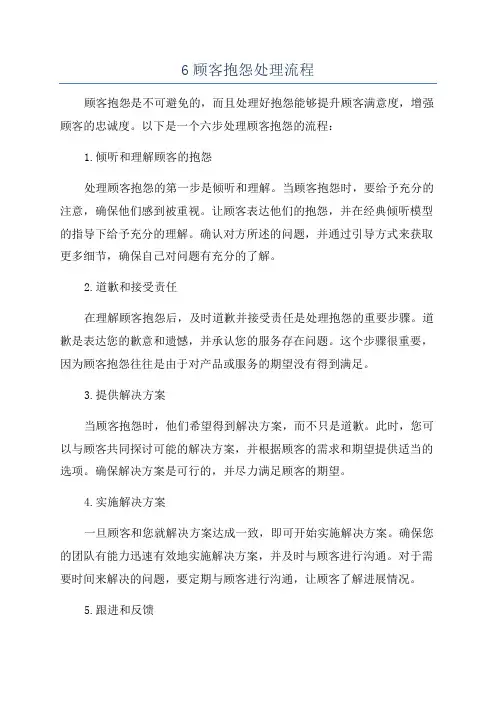 6 顾客抱怨处理流程

顾客抱怨是不可避免的，而且处理好抱怨能够提升顾客满意度，增强顾客的忠诚度。以下是一个六步处理顾客抱怨的流程：

1.倾听和理解顾客的抱怨

处理顾客抱怨的第一步是倾听和理解。当顾客抱怨时，要给予充分的注意，确保他们感到被重视。让顾客表达他们的抱怨，并在经典倾听模型的指导下给予充分的理解。确认对方所述的问题，并通过引导方式来获取更多细节，确保自己对问题有充分的了解。

2.道歉和接受责任

在理解顾客抱怨后，及时道歉并接受责任是处理抱怨的重要步骤。道歉是表达您的歉意和遗憾，并承认您的服务存在问题。这个步骤很重要，因为顾客抱怨往往是由于对产品或服务的期望没有得到满足。

3.提供解决方案

当顾客抱怨时，他们希望得到解决方案，而不只是道歉。此时，您可以与顾客共同探讨可能的解决方案，并根据顾客的需求和期望提供适当的选项。确保解决方案是可行的，并尽力满足顾客的期望。

4.实施解决方案

一旦顾客和您就解决方案达成一致，即可开始实施解决方案。确保您的团队有能力迅速有效地实施解决方案，并及时与顾客进行沟通。对于需要时间来解决的问题，要定期与顾客进行沟通，让顾客了解进展情况。

5.跟进和反馈